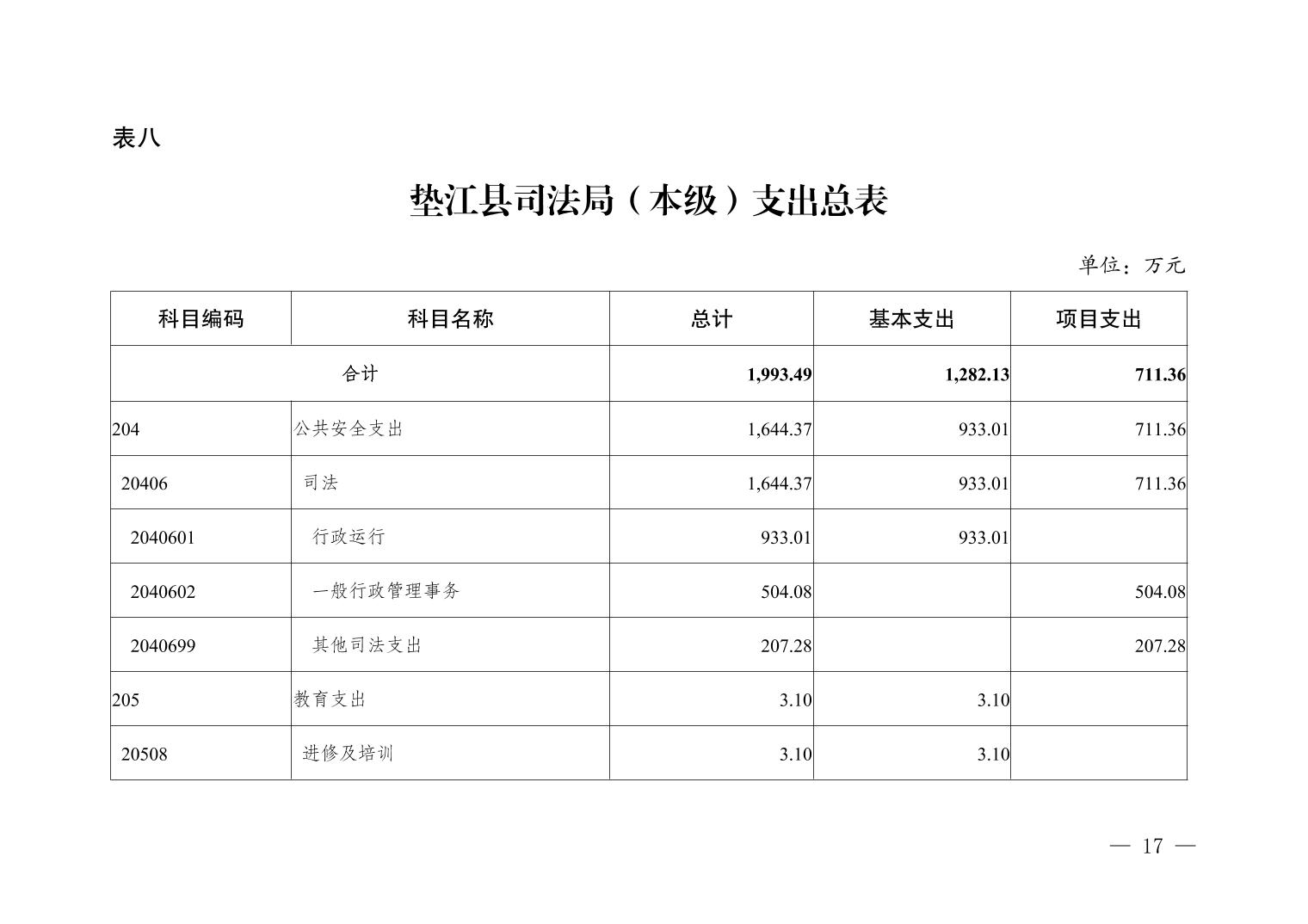 表八

垫江县司法局（本级）支出总表

单位：万元

| 科目编码 | 科目名称 | 总计 | 基本支出 | 项目支出 |
|---|---|---|---|---|
| 合计 | | 1,993.49 | 1,282.13 | 711.36 |
| 204 | 公共安全支出 | 1,644.37 | 933.01 | 711.36 |
| 20406 | 司法 | 1,644.37 | 933.01 | 711.36 |
| 2040601 | 行政运行 | 933.01 | 933.01 | |
| 2040602 | 一般行政管理事务 | 504.08 | | 504.08 |
| 2040699 | 其他司法支出 | 207.28 | | 207.28 |
| 205 | 教育支出 | 3.10 | 3.10 | |
| 20508 | 进修及培训 | 3.10 | 3.10 | |

— 17 —